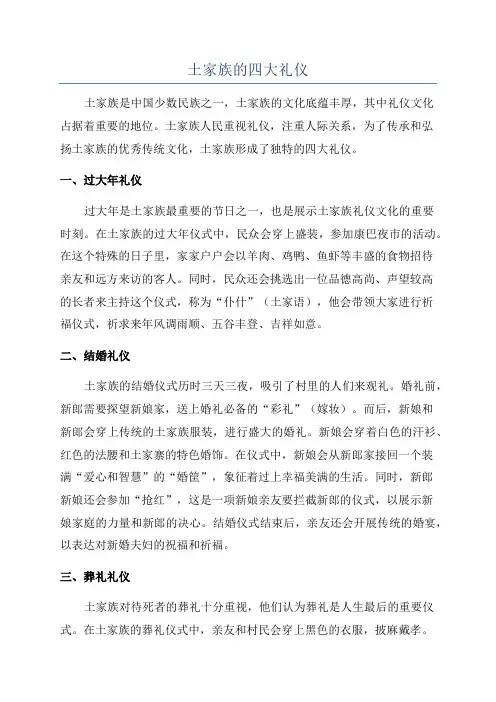 土家族的四大礼仪

土家族是中国少数民族之一，土家族的文化底蕴丰厚，其中礼仪文化占据着重要的地位。土家族人民重视礼仪，注重人际关系，为了传承和弘扬土家族的优秀传统文化，土家族形成了独特的四大礼仪。

一、过大年礼仪

过大年是土家族最重要的节日之一，也是展示土家族礼仪文化的重要时刻。在土家族的过大年仪式中，民众会穿上盛装，参加康巴夜市的活动。在这个特殊的日子里，家家户户会以羊肉、鸡鸭、鱼虾等丰盛的食物招待亲友和远方来访的客人。同时，民众还会挑选出一位品德高尚、声望较高的长者来主持这个仪式，称为“仆什”（土家语），他会带领大家进行祈福仪式，祈求来年风调雨顺、五谷丰登、吉祥如意。

二、结婚礼仪

土家族的结婚仪式历时三天三夜，吸引了村里的人们来观礼。婚礼前，新郎需要探望新娘家，送上婚礼必备的“彩礼”（嫁妆）。而后，新娘和新郎会穿上传统的土家族服装，进行盛大的婚礼。新娘会穿着白色的汗衫、红色的法腰和土家寨的特色婚饰。在仪式中，新娘会从新郎家接回一个装满“爱心和智慧”的“婚筐”，象征着过上幸福美满的生活。同时，新郎新娘还会参加“抢红”，这是一项新娘亲友要拦截新郎的仪式，以展示新娘家庭的力量和新郎的决心。结婚仪式结束后，亲友还会开展传统的婚宴，以表达对新婚夫妇的祝福和祈福。

三、葬礼礼仪

土家族对待死者的葬礼十分重视，他们认为葬礼是人生最后的重要仪式。在土家族的葬礼仪式中，亲友和村民会穿上黑色的衣服，披麻戴孝。